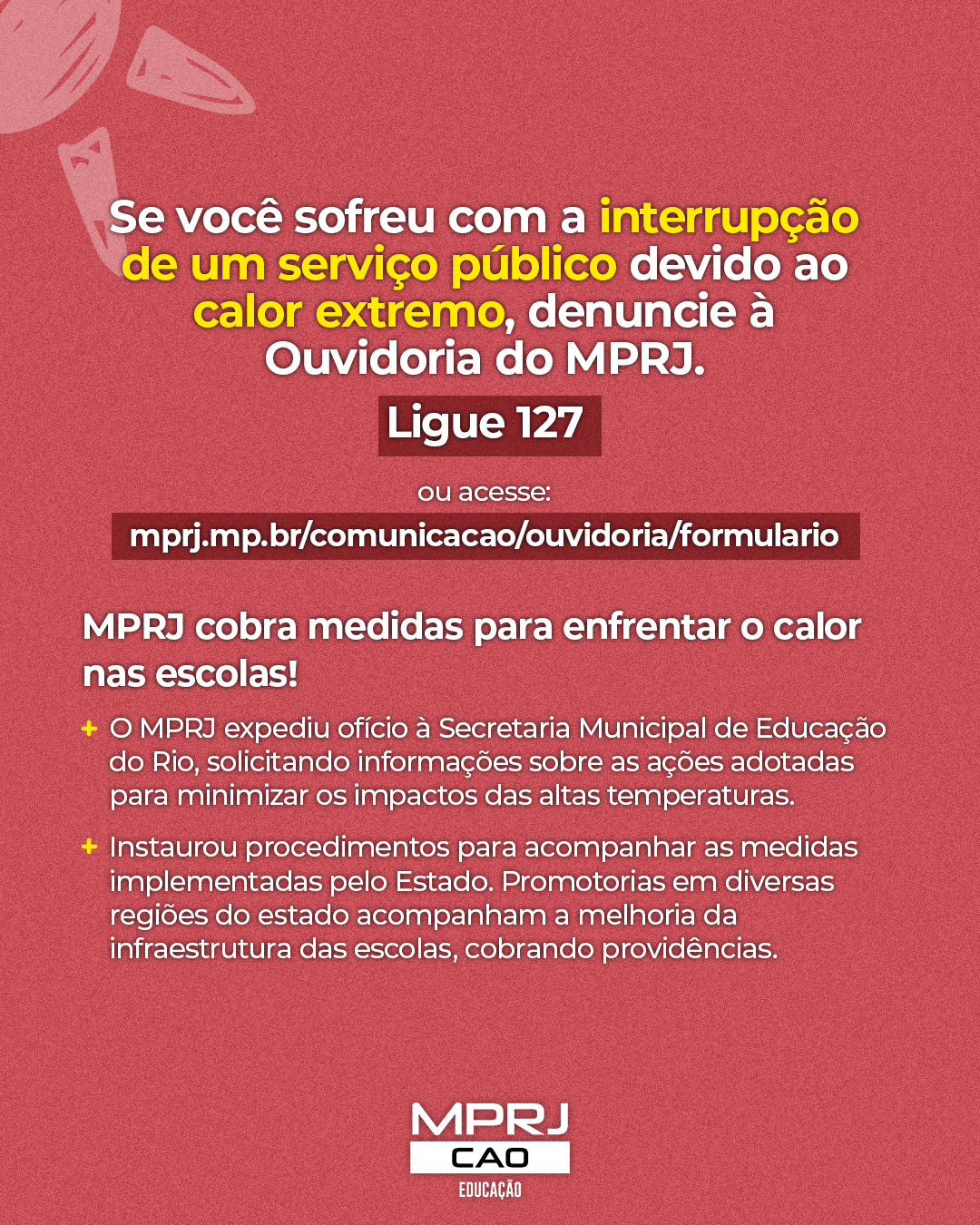 Se você sofreu com a interrupção de um serviço público devido ao calor extremo, denuncie à Ouvidoria do MPRJ.

Ligue 127

ou acesse:

mprj.mp.br/comunicacao/ouvidoria/formulario

MPRJ cobra medidas para enfrentar o calor nas escolas!

+ O MPRJ expediu ofício à Secretaria Municipal de Educação do Rio, solicitando informações sobre as ações adotadas para minimizar os impactos das altas temperaturas.

+ Instaurou procedimentos para acompanhar as medidas implementadas pelo Estado. Promotorias em diversas regiões do estado acompanham a melhoria da infraestrutura das escolas, cobrando providências.

MPRJ
CAO
EDUCAÇÃO